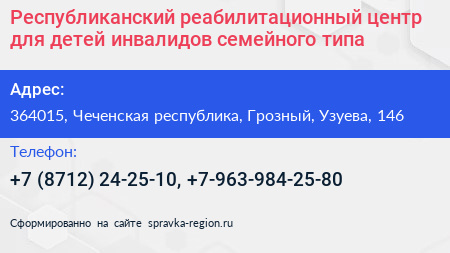 Республиканский реабилитационный центр для детей инвалидов семейного типа

Адрес:

364015, Чеченская республика, Грозный, Узуева, 146

Телефон:

+7 (8712) 24-25-10, +7-963-984-25-80

Сформированно на сайте spravka-region.ru